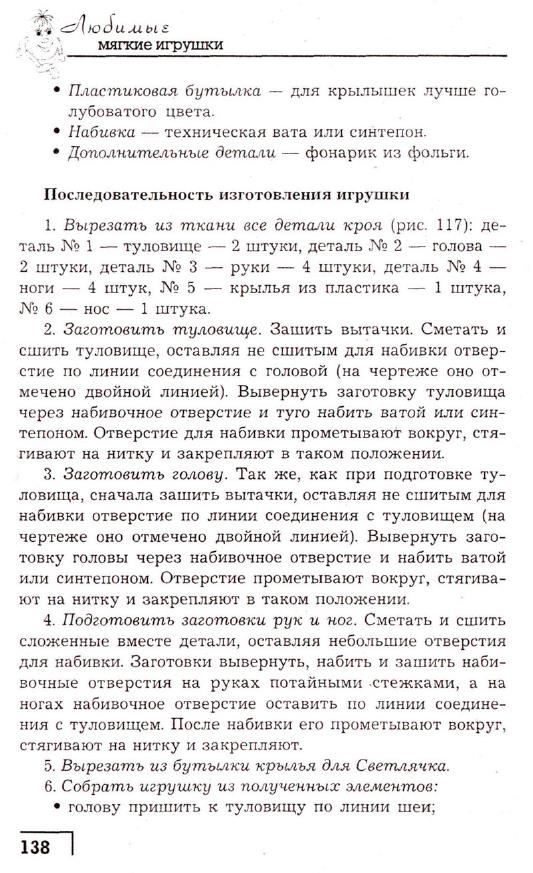 Любимые мягкие игрушки

• Пластиковая бутылка — для крылышек лучше голубоватого цвета.
• Набивка — техническая вата или синтепон.
• Дополнительные детали — фонарик из фольги.

Последовательность изготовления игрушки

1. Вырезать из ткани все детали кроя (рис. 117): деталь № 1 — туловище — 2 штуки, деталь № 2 — голова — 2 штуки, деталь № 3 — руки — 4 штуки, деталь № 4 — ноги — 4 штук, № 5 — крылья из пластика — 1 штука, № 6 — нос — 1 штука.

2. Заготовить туловище. Зашить вытачки. Сметать и сшить туловище, оставляя не сшитым для набивки отверстие по линии соединения с головой (на чертеже оно отмечено двойной линией). Вывернуть заготовку туловища через набивочное отверстие и туго набить ватой или синтепоном. Отверстие для набивки прометывают вокруг, стягивают на нитку и закрепляют в таком положении.

3. Заготовить голову. Так же, как при подготовке туловища, сначала зашить вытачки, оставляя не сшитым для набивки отверстие по линии соединения с туловищем (на чертеже оно отмечено двойной линией). Вывернуть заготовку головы через набивочное отверстие и набить ватой или синтепоном. Отверстие прометывают вокруг, стягивают на нитку и закрепляют в таком положении.

4. Подготовить заготовки рук и ног. Сметать и сшить сложенные вместе детали, оставляя небольшие отверстия для набивки. Заготовки вывернуть, набить и зашить набивочные отверстия на руках потайными стежками, а на ногах набивочное отверстие оставить по линии соединения с туловищем. После набивки его прометывают вокруг, стягивают на нитку и закрепляют.

5. Вырезать из бутылки крылья для Светлячка.

6. Собрать игрушку из полученных элементов:
• голову пришить к туловищу по линии шеи;

138